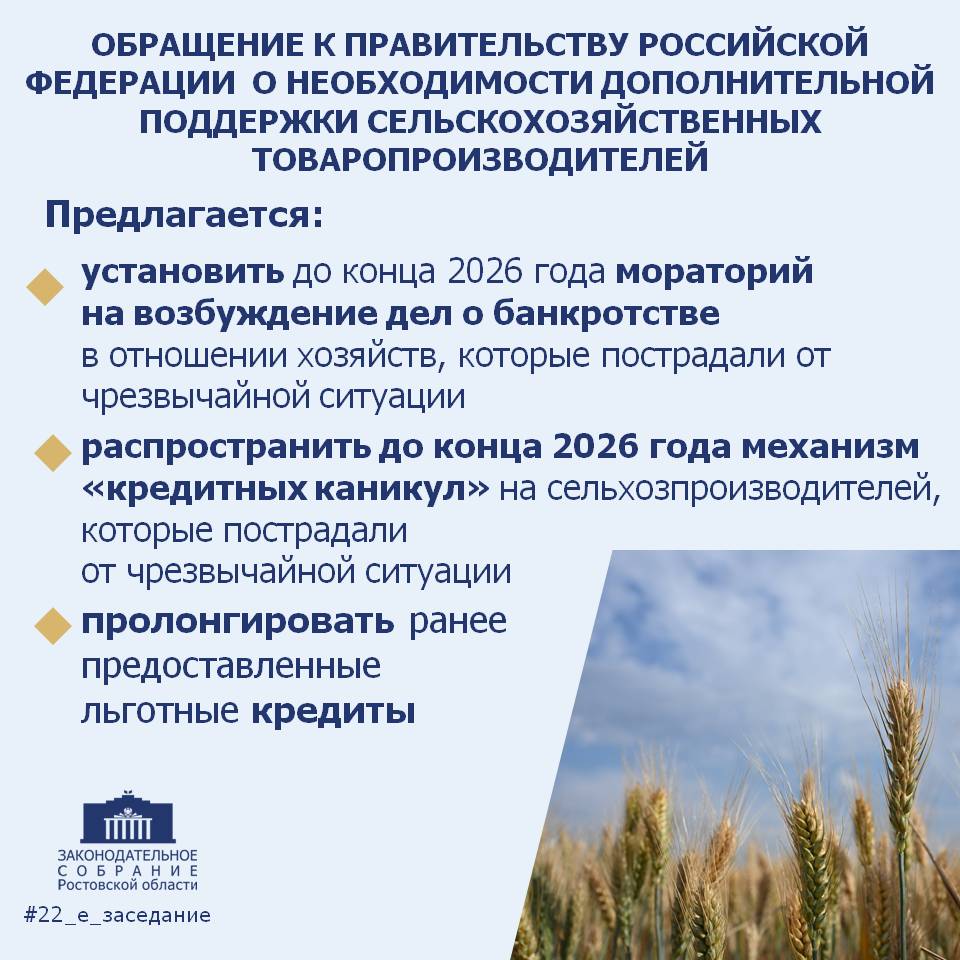 ОБРАЩЕНИЕ К ПРАВИТЕЛЬСТВУ РОССИЙСКОЙ ФЕДЕРАЦИИ О НЕОБХОДИМОСТИ ДОПОЛНИТЕЛЬНОЙ ПОДДЕРЖКИ СЕЛЬСКОХОЗЯЙСТВЕННЫХ ТОВАРОПРОИЗВОДИТЕЛЕЙ

Предлагается:

установить до конца 2026 года мораторий на возбуждение дел о банкротстве в отношении хозяйств, которые пострадали от чрезвычайной ситуации

распространить до конца 2026 года механизм «кредитных каникул» на сельхозпроизводителей, которые пострадали от чрезвычайной ситуации

пролонгировать ранее предоставленные льготные кредиты

ЗАКОНОДАТЕЛЬНОЕ СОБРАНИЕ Ростовской области

#22_е_заседание